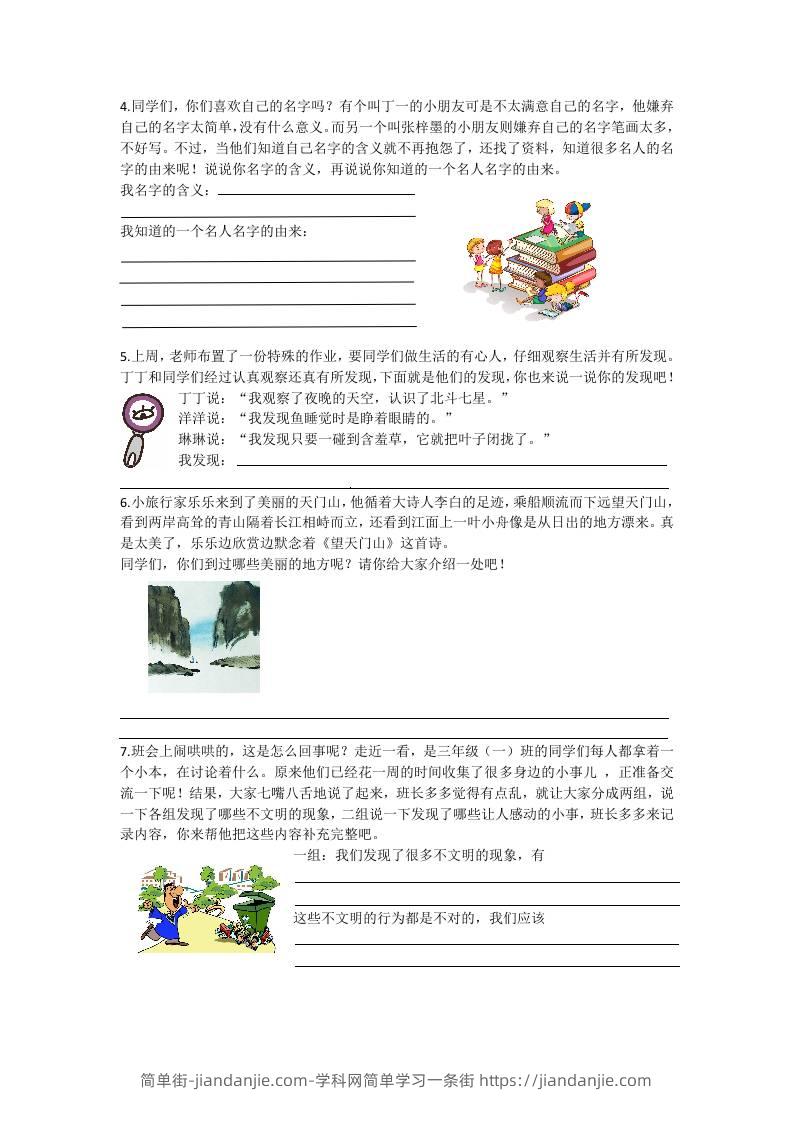 4.同学们，你们喜欢自己的名字吗？有个叫丁一的小朋友可是不太满意自己的名字，他嫌弃自己的名字太简单，没有什么意义。而另一个叫张梓墨的小朋友则嫌弃自己的名字笔画太多，不好写。不过，当他们知道自己名字的含义就不再抱怨了，还找了资料，知道很多名人的名字的由来呢！说说你名字的含义，再说说你知道的一个名人名字的由来。

我名字的含义：

我知道的一个名人名字的由来：

5.上周，老师布置了一份特殊的作业，要同学们做生活的有心人，仔细观察生活并有所发现。丁丁和同学们经过认真观察还真有所发现，下面就是他们的发现，你也来说一说你的发现吧！

丁丁说：“我观察了夜晚的天空，认识了北斗七星。”
洋洋说：“我发现鱼睡觉时是睁着眼睛的。”
琳琳说：“我发现只要一碰到含羞草，它就把叶子闭拢了。”
我发现：

6.小旅行家乐乐来到了美丽的天门山，他循着大诗人李白的足迹，乘船顺流而下远望天门山，看到两岸高耸的青山隔着长江相峙而立，还看到江面上一叶小舟像是从日出的地方漂来。真是太美了，乐乐边欣赏边默念着《望天门山》这首诗。

同学们，你们到过哪些美丽的地方呢？请你给大家介绍一处吧！

7.班会上闹哄哄的，这是怎么回事呢？走近一看，是三年级（一）班的同学们每人都拿着一个小本，在讨论着什么。原来他们已经花一周的时间收集了很多身边的小事儿，正准备交流一下呢！结果，大家七嘴八舌地说了起来，班长多多觉得有点乱，就让大家分成两组，说一下各组发现了哪些不文明的现象，二组说一下发现了哪些让人感动的小事，班长多多来记录内容，你来帮他把这些内容补充完整吧。

一组：我们发现了很多不文明的现象，有

这些不文明的行为都是不对的，我们应该

简单街-jiandanjie.com-学科网简单学习一条街 https://jiandanjie.com